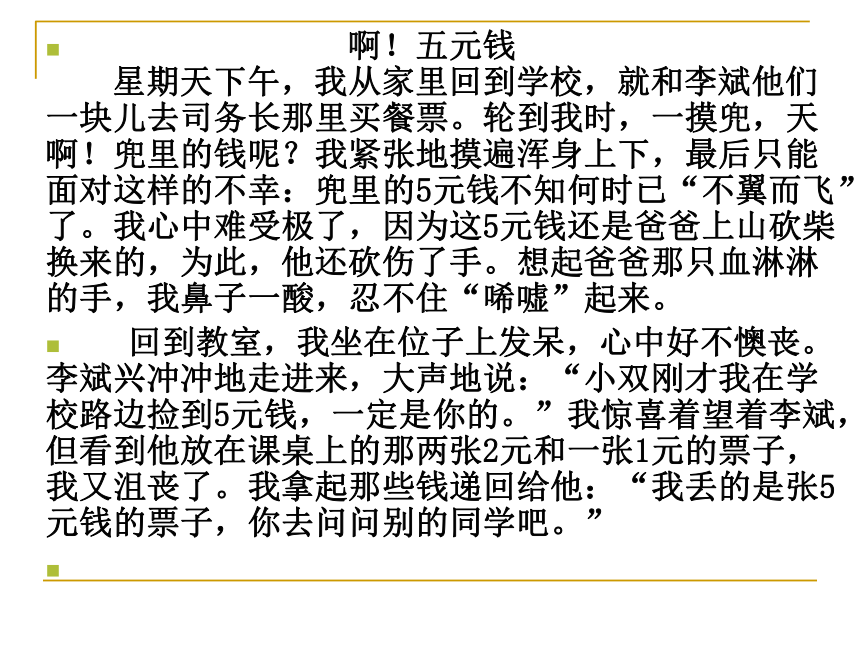 啊！五元钱

星期天下午，我从家里回到学校，就和李斌他们一块儿去司务长那里买餐票。轮到我时，一摸兜，天啊！兜里的钱呢？我紧张地摸遍浑身上下，最后只能面对这样的不幸：兜里的5元钱不知何时已“不翼而飞”了。我心中难受极了，因为这5元钱还是爸爸上山砍柴换来的，为此，他还砍伤了手。想起爸爸那只血淋淋的手，我鼻子一酸，忍不住“唏嘘”起来。

回到教室，我坐在位子上发呆，心中好不懊丧。李斌兴冲冲地走进来，大声地说：“小双刚才我在学校路边捡到5元钱，一定是你的。”我惊喜着望着李斌，但看到他放在课桌上的那两张2元和一张1元的票子，我又沮丧了。我拿起那些钱递回给他：“我丢的是张5元钱的票子，你去问问别的同学吧。”